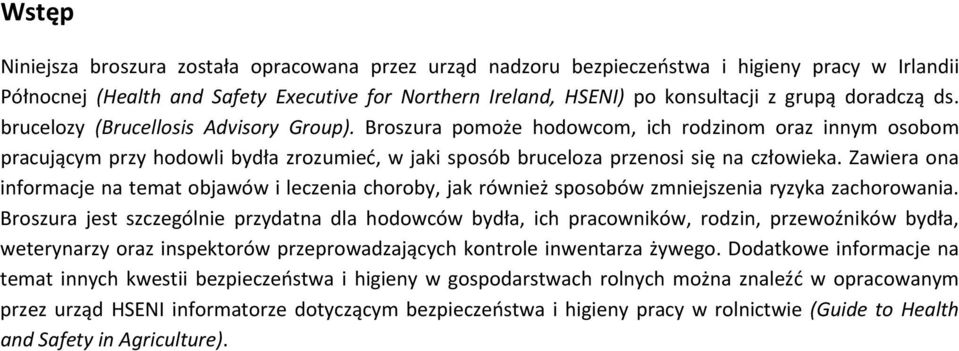 Wstęp

Niniejsza broszura została opracowana przez urząd nadzoru bezpieczeństwa i higieny pracy w Irlandii Północnej (Health and Safety Executive for Northern Ireland, HSENI) po konsultacji z grupą doradczą ds. brucelozy (Brucellosis Advisory Group). Broszura pomoże hodowcom, ich rodzinom oraz innym osobom pracującym przy hodowli bydła zrozumieć, w jaki sposób bruceloza przenosi się na człowieka. Zawiera ona informacje na temat objawów i leczenia choroby, jak również sposobów zmniejszenia ryzyka zachorowania. Broszura jest szczególnie przydatna dla hodowców bydła, ich pracowników, rodzin, przewoźników bydła, weterynarzy oraz inspektorów przeprowadzających kontrole inwentarza żywego. Dodatkowe informacje na temat innych kwestii bezpieczeństwa i higieny w gospodarstwach rolnych można znaleźć w opracowanym przez urząd HSENI informatorze dotyczącym bezpieczeństwa i higieny pracy w rolnictwie (Guide to Health and Safety in Agriculture).